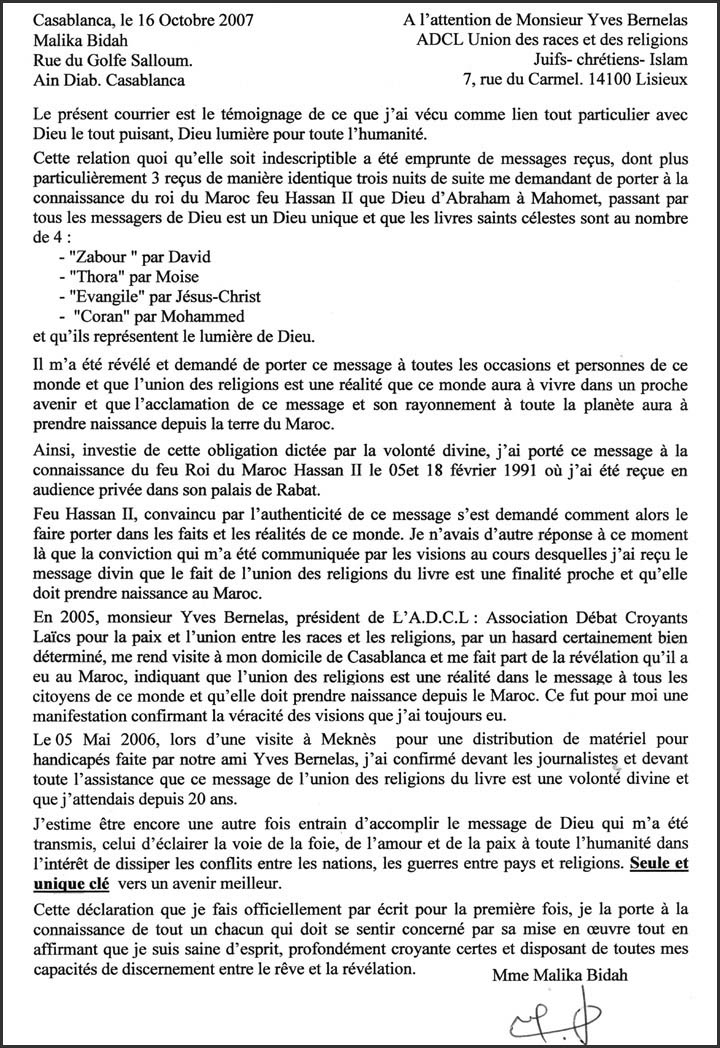 Casablanca, le 16 Octobre 2007
Malika Bidah
Rue du Golfe Salloum.
Ain Diab. Casablanca

A l'attention de Monsieur Yves Bernelas
ADCL Union des races et des religions
Juifs- chrétiens- Islam
7, rue du Carmel. 14100 Lisieux

Le présent courrier est le témoignage de ce que j'ai vécu comme lien tout particulier avec Dieu le tout puisant, Dieu lumière pour toute l'humanité.

Cette relation quoi qu'elle soit indescriptible a été emprunte de messages reçus, dont plus particulièrement 3 reçus de manière identique trois nuits de suite me demandant de porter à la connaissance du roi du Maroc feu Hassan II que Dieu d'Abraham à Mahomet, passant par tous les messagers de Dieu est un Dieu unique et que les livres saints célestes sont au nombre de 4 :
- "Zabour " par David
- "Thora" par Moise
- "Evangile" par Jésus-Christ
- "Coran" par Mohammed
et qu'ils représentent le lumière de Dieu.

Il m'a été révélé et demandé de porter ce message à toutes les occasions et personnes de ce monde et que l'union des religions est une réalité que ce monde aura à vivre dans un proche avenir et que l'acclamation de ce message et son rayonnement à toute la planète aura à prendre naissance depuis la terre du Maroc.

Ainsi, investie de cette obligation dictée par la volonté divine, j'ai porté ce message à la connaissance du feu Roi du Maroc Hassan II le 05et 18 février 1991 où j'ai été reçue en audience privée dans son palais de Rabat.

Feu Hassan II, convaincu par l'authenticité de ce message s'est demandé comment alors le faire porter dans les faits et les réalités de ce monde. Je n'avais d'autre réponse à ce moment là que la conviction qui m'a été communiquée par les visions au cours desquelles j'ai reçu le message divin que le fait de l'union des religions du livre est une finalité proche et qu'elle doit prendre naissance au Maroc.

En 2005, monsieur Yves Bernelas, président de L'A.D.C.L : Association Débat Croyants Laïcs pour la paix et l'union entre les races et les religions, par un hasard certainement bien déterminé, me rend visite à mon domicile de Casablanca et me fait part de la révélation qu'il a eu au Maroc, indiquant que l'union des religions est une réalité dans le message à tous les citoyens de ce monde et qu'elle doit prendre naissance depuis le Maroc. Ce fut pour moi une manifestation confirmant la véracité des visions que j'ai toujours eu.

Le 05 Mai 2006, lors d'une visite à Meknès pour une distribution de matériel pour handicapés faite par notre ami Yves Bernelas, j'ai confirmé devant les journalistes et devant toute l'assistance que ce message de l'union des religions du livre est une volonté divine et que j'attendais depuis 20 ans.

J'estime être encore une autre fois entrain d'accomplir le message de Dieu qui m'a été transmis, celui d'éclairer la voie de la foie, de l'amour et de la paix à toute l'humanité dans l'intérêt de dissiper les conflits entre les nations, les guerres entre pays et religions. Seule et unique clé vers un avenir meilleur.

Cette déclaration que je fais officiellement par écrit pour la première fois, je la porte à la connaissance de tout un chacun qui doit se sentir concerné par sa mise en œuvre tout en affirmant que je suis saine d'esprit, profondément croyante certes et disposant de toutes mes capacités de discernement entre le rêve et la révélation.

Mme Malika Bidah